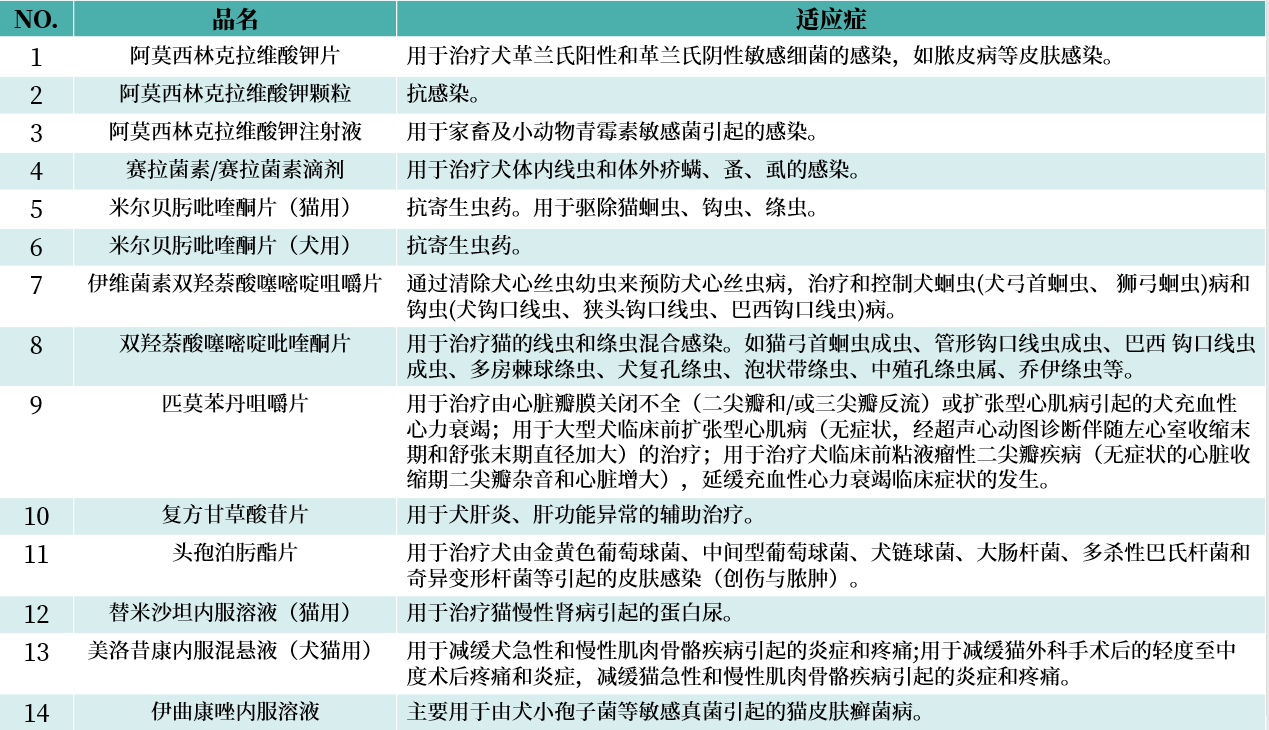 | NO. | 品名 | 适应症 |
|---|---|---|
| 1 | 阿莫西林克拉维酸钾片 | 用于治疗犬革兰氏阳性和革兰氏阴性敏感细菌的感染，如脓皮病等皮肤感染。 |
| 2 | 阿莫西林克拉维酸钾颗粒 | 抗感染。 |
| 3 | 阿莫西林克拉维酸钾注射液 | 用于家畜及小动物青霉素敏感菌引起的感染。 |
| 4 | 赛拉菌素/赛拉菌素滴剂 | 用于治疗犬体内线虫和体外疥螨、蚤、虱的感染。 |
| 5 | 米尔贝肟吡喹酮片（猫用） | 抗寄生虫药。用于驱除猫蛔虫、钩虫、绦虫。 |
| 6 | 米尔贝肟吡喹酮片（犬用） | 抗寄生虫药。 |
| 7 | 伊维菌素双羟萘酸噻嘧啶咀嚼片 | 通过清除犬心丝虫幼虫来预防犬心丝虫病，治疗和控制犬蛔虫(犬弓首蛔虫、 狮弓蛔虫)病和钩虫(犬钩口线虫、狭头钩口线虫、巴西钩口线虫)病。 |
| 8 | 双羟萘酸噻嘧啶吡喹酮片 | 用于治疗猫的线虫和绦虫混合感染。如猫弓首蛔虫成虫、管形钩口线虫成虫、巴西 钩口线虫成虫、多房棘球绦虫、犬复孔绦虫、泡状带绦虫、中殖孔绦虫属、乔伊绦虫等。 |
| 9 | 匹莫苯丹咀嚼片 | 用于治疗由心脏瓣膜关闭不全（二尖瓣和/或三尖瓣反流）或扩张型心肌病引起的犬充血性心力衰竭；用于大型犬临床前扩张型心肌病（无症状，经超声心动图诊断伴随左心室收缩末期和舒张末期直径加大）的治疗；用于治疗犬临床前粘液瘤性二尖瓣疾病（无症状的心脏收缩期二尖瓣杂音和心脏增大），延缓充血性心力衰竭临床症状的发生。 |
| 10 | 复方甘草酸苷片 | 用于犬肝炎、肝功能异常的辅助治疗。 |
| 11 | 头孢泊肟酯片 | 用于治疗犬由金黄色葡萄球菌、中间型葡萄球菌、犬链球菌、大肠杆菌、多杀性巴氏杆菌和奇异变形杆菌等引起的皮肤感染（创伤与脓肿）。 |
| 12 | 替米沙坦内服溶液（猫用） | 用于治疗猫慢性肾病引起的蛋白尿。 |
| 13 | 美洛昔康内服混悬液（犬猫用） | 用于减缓犬急性和慢性肌肉骨骼疾病引起的炎症和疼痛;用于减缓猫外科手术后的轻度至中度术后疼痛和炎症，减缓猫急性和慢性肌肉骨骼疾病引起的炎症和疼痛。 |
| 14 | 伊曲康唑内服溶液 | 主要用于由犬小孢子菌等敏感真菌引起的猫皮肤癣菌病。 |